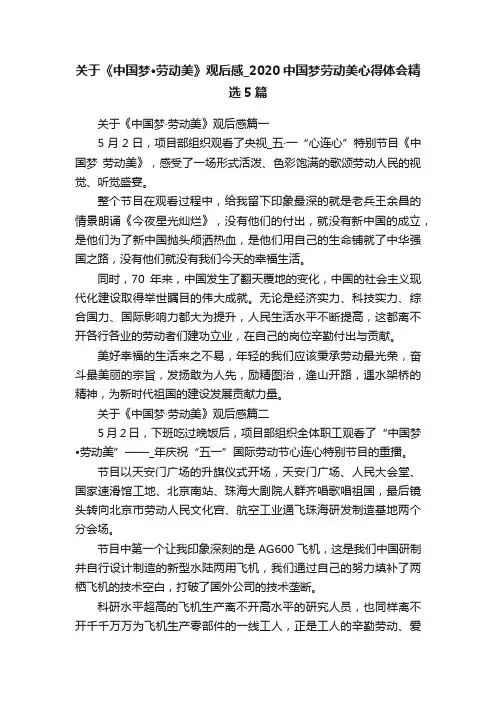 关于《中国梦•劳动美》观后感_2020中国梦劳动美心得体会精选5篇

关于《中国梦·劳动美》观后感篇一

5月2日，项目部组织观看了央视_五一“心连心”特别节目《中国梦 劳动美》，感受了一场形式活泼、色彩饱满的歌颂劳动人民的视觉、听觉盛宴。

整个节目在观看过程中，给我留下印象最深的就是老兵王余昌的情景朗诵《今夜星光灿烂》，没有他们的付出，就没有新中国的成立，是他们为了新中国抛头颅洒热血，是他们用自己的生命铺就了中华强国之路，没有他们就没有我们今天的幸福生活。

同时，70年来，中国发生了翻天覆地的变化，中国的社会主义现代化建设取得举世瞩目的伟大成就。无论是经济实力、科技实力、综合国力、国际影响力都大为提升，人民生活水平不断提高，这都离不开各行各业的劳动者们建功立业，在自己的岗位辛勤付出与贡献。

美好幸福的生活来之不易，年轻的我们应该秉承劳动最光荣，奋斗最美丽的宗旨，发扬敢为人先，励精图治，逢山开路，遇水架桥的精神，为新时代祖国的建设发展贡献力量。

关于《中国梦·劳动美》观后感篇二

5月2日，下班吃过晚饭后，项目部组织全体职工观看了“中国梦•劳动美”——_年庆祝“五一”国际劳动节心连心特别节目的重播。

节目以天安门广场的升旗仪式开场，天安门广场、人民大会堂、国家速滑馆工地、北京南站、珠海大剧院人群齐唱歌唱祖国，最后镜头转向北京市劳动人民文化宫、航空工业通飞珠海研发制造基地两个分会场。

节目中第一个让我印象深刻的是AG600飞机，这是我们中国研制并自行设计制造的新型水陆两用飞机，我们通过自己的努力填补了两栖飞机的技术空白，打破了国外公司的技术垄断。

科研水平超高的飞机生产离不开高水平的研究人员，也同样离不开千千万万为飞机生产零部件的一线工人，正是工人的辛勤劳动、爱